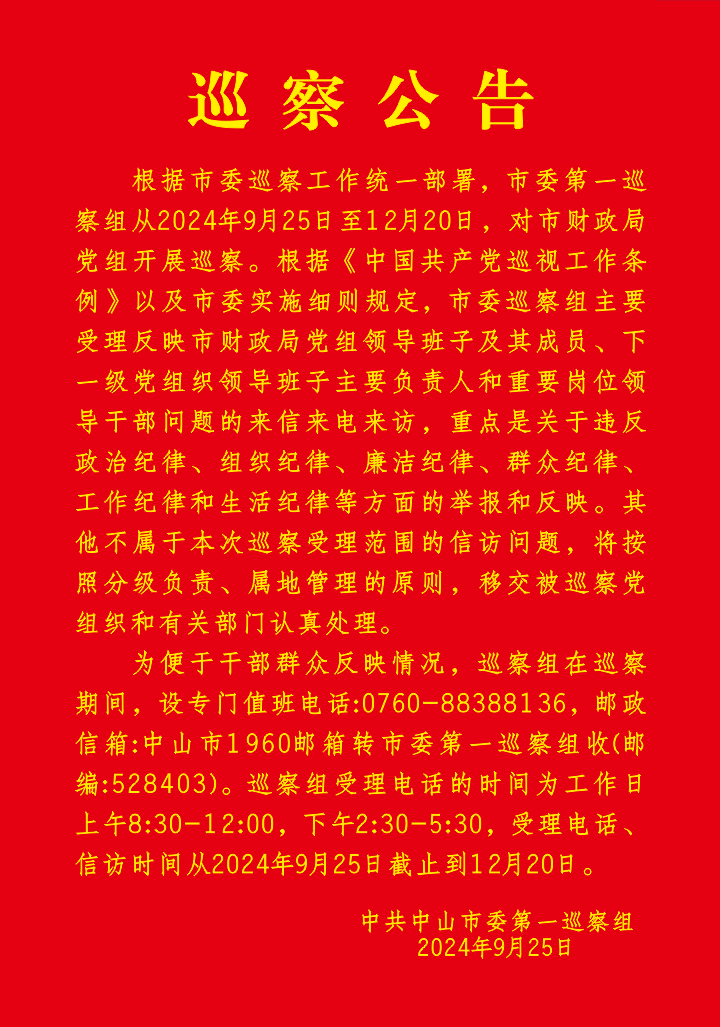 巡察公告

根据市委巡察工作统一部署，市委第一巡察组从2024年9月25日至12月20日，对市财政局党组开展巡察。根据《中国共产党巡视工作条例》以及市委实施细则规定，市委巡察组主要受理反映市财政局党组领导班子及其成员、下一级党组织领导班子主要负责人和重要岗位领导干部问题的来信来电来访，重点是关于违反政治纪律、组织纪律、廉洁纪律、群众纪律、工作纪律和生活纪律等方面的举报和反映。其他不属于本次巡察受理范围的信访问题，将按照分级负责、属地管理的原则，移交被巡察党组织和有关部门认真处理。

为便于干部群众反映情况，巡察组在巡察期间，设专门值班电话:0760-88388136，邮政信箱:中山市1960邮箱转市委第一巡察组收(邮编:528403)。巡察组受理电话的时间为工作日上午8:30-12:00，下午2:30-5:30，受理电话、信访时间从2024年9月25日截止到12月20日。

中共中山市委第一巡察组
2024年9月25日